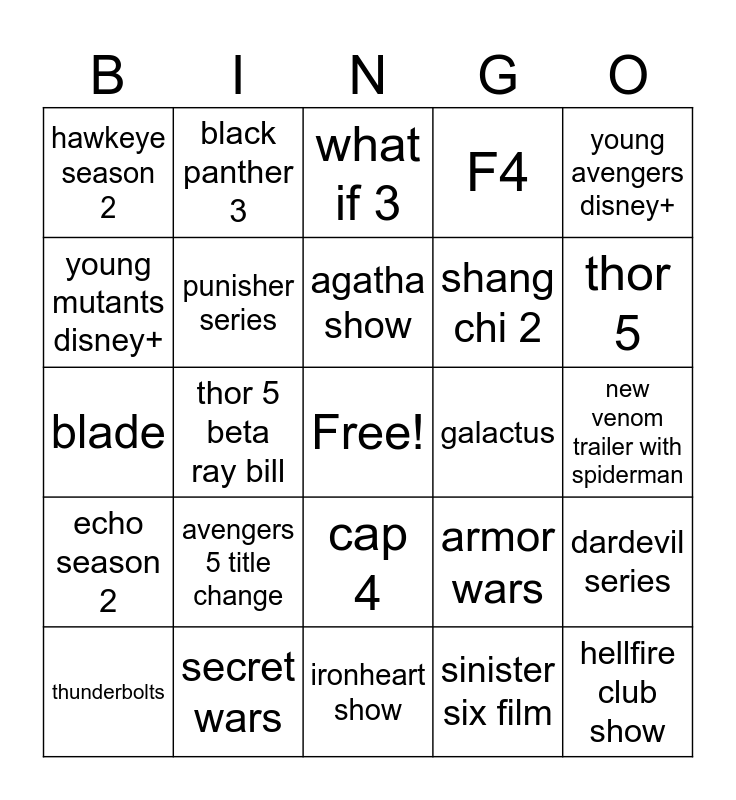 | B | I | N | G | O |
|---|---|---|---|---|
| hawkeye season 2 | black panther 3 | what if 3 | F4 | young avengers disney+ |
| young mutants disney+ | punisher series | agatha show | shang chi 2 | thor 5 |
| blade | thor 5 beta ray bill | Free! | galactus | new venom trailer with spiderman |
| echo season 2 | avengers 5 title change | cap 4 | armor wars | dardevil series |
| thunderbolts | secret wars | ironheart show | sinister six film | hellfire club show |